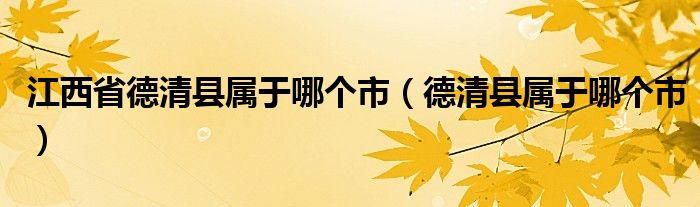 江西省德清县属于哪个市（德清县属于哪个市）